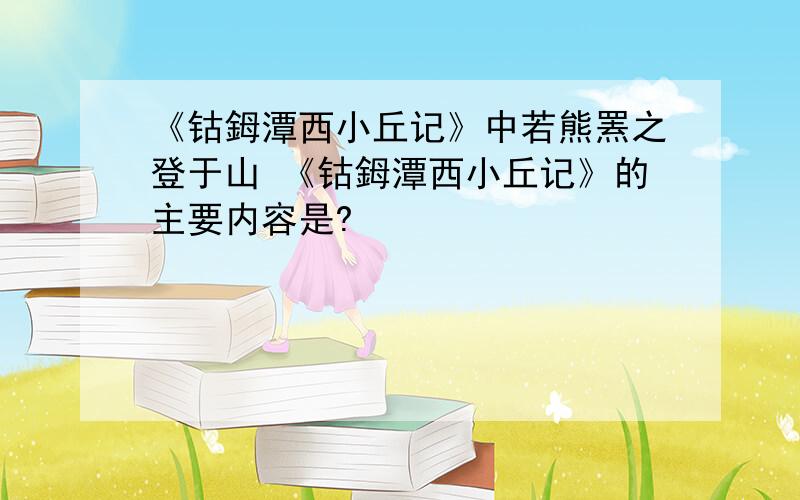 《钴鉧潭西小丘记》中若熊罴之登于山 《钴鉧潭西小丘记》的主要内容是?